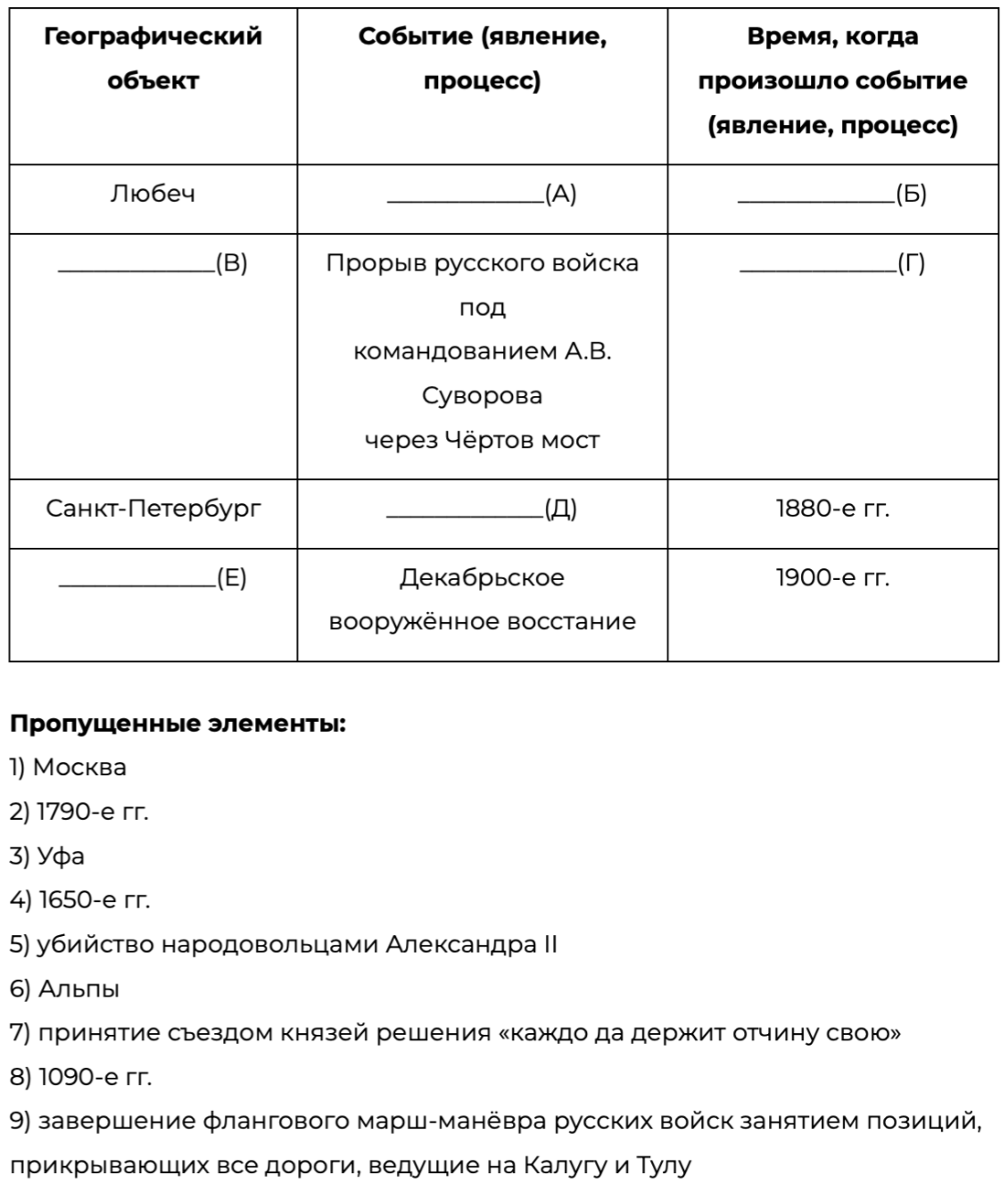 | Географический объект | Событие (явление, процесс) | Время, когда произошло событие (явление, процесс) |
|---|---|---|
| Любеч | ____________(А) | ____________(Б) |
| ____________(В) | Прорыв русского войска под командованием А.В. Суворова через Чёртов мост | ____________(Г) |
| Санкт-Петербург | ____________(Д) | 1880-е гг. |
| ____________(Е) | Декабрьское вооружённое восстание | 1900-е гг. |

**Пропущенные элементы:**
1) Москва
2) 1790-е гг.
3) Уфа
4) 1650-е гг.
5) убийство народовольцами Александра II
6) Альпы
7) принятие съездом князей решения «каждо да держит отчину свою»
8) 1090-е гг.
9) завершение флангового марш-манёвра русских войск занятием позиций, прикрывающих все дороги, ведущие на Калугу и Тулу